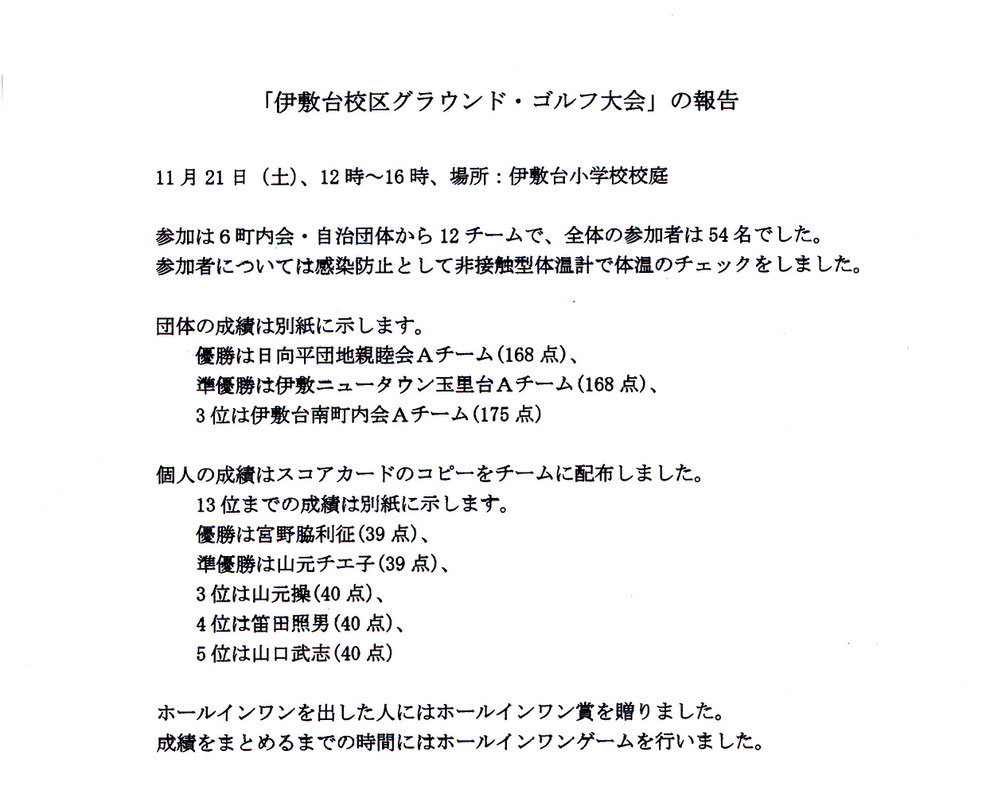 「伊敷台校区グラウンド・ゴルフ大会」の報告

11月21日（土）、12時～16時、場所：伊敷台小学校校庭

参加は6町内会・自治団体から12チームで、全体の参加者は54名でした。
参加者については感染防止として非接触型体温計で体温のチェックをしました。

団体の成績は別紙に示します。
優勝は日向平団地親睦会Aチーム（168点）、
準優勝は伊敷ニュータウン玉里台Aチーム（168点）、
3位は伊敷台南町内会Aチーム（175点）

個人の成績はスコアカードのコピーをチームに配布しました。
13位までの成績は別紙に示します。
優勝は宮野脇利征（39点）、
準優勝は山元チエ子（39点）、
3位は山元操（40点）、
4位は笛田照男（40点）、
5位は山口武志（40点）

ホールインワンを出した人にはホールインワン賞を贈りました。
成績をまとめるまでの時間にはホールインワンゲームを行いました。